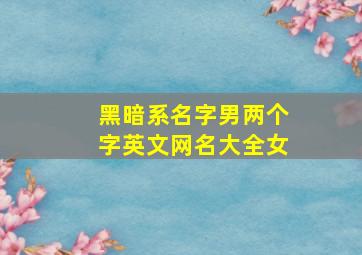 黑暗系名字男两个字英文网名大全女